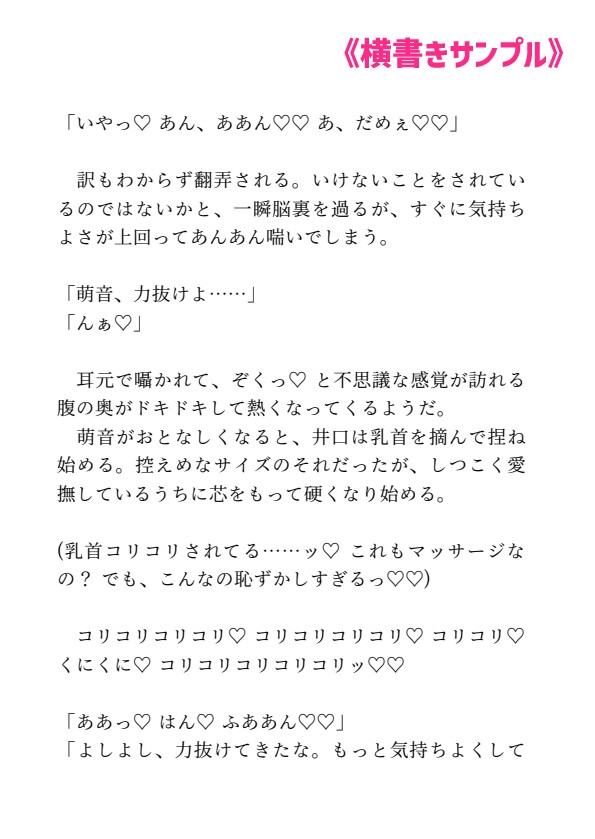 《横書きサンプル》

「いやっ♡ あん、ああん♡♡ あ、だめぇ♡♡」

訳もわからず翻弄される。いけないことをされているのではないかと、一瞬脳裏を過るが、すぐに気持ちよさが上回ってあんあん喘いでしまう。

「萌音、力抜けよ……」
「んぁ♡」

耳元で囁かれて、ぞくっ♡ と不思議な感覚が訪れる腹の奥がドキドキして熱くなってくるようだ。
萌音がおとなしくなると、井口は乳首を摘んで捏ね始める。控えめなサイズのそれだったが、しつこく愛撫しているうちに芯をもって硬くなり始める。

(乳首コリコリされてる……ッ♡ これもマッサージなの？ でも、こんなの恥ずかしすぎるっ♡♡)

コリコリコリコリ♡ コリコリコリコリ♡ コリコリ♡ くにくに♡ コリコリコリコリコリッ♡♡

「ああっ♡ はん♡ ふああん♡♡」
「よしよし、力抜けてきたな。もっと気持ちよくして